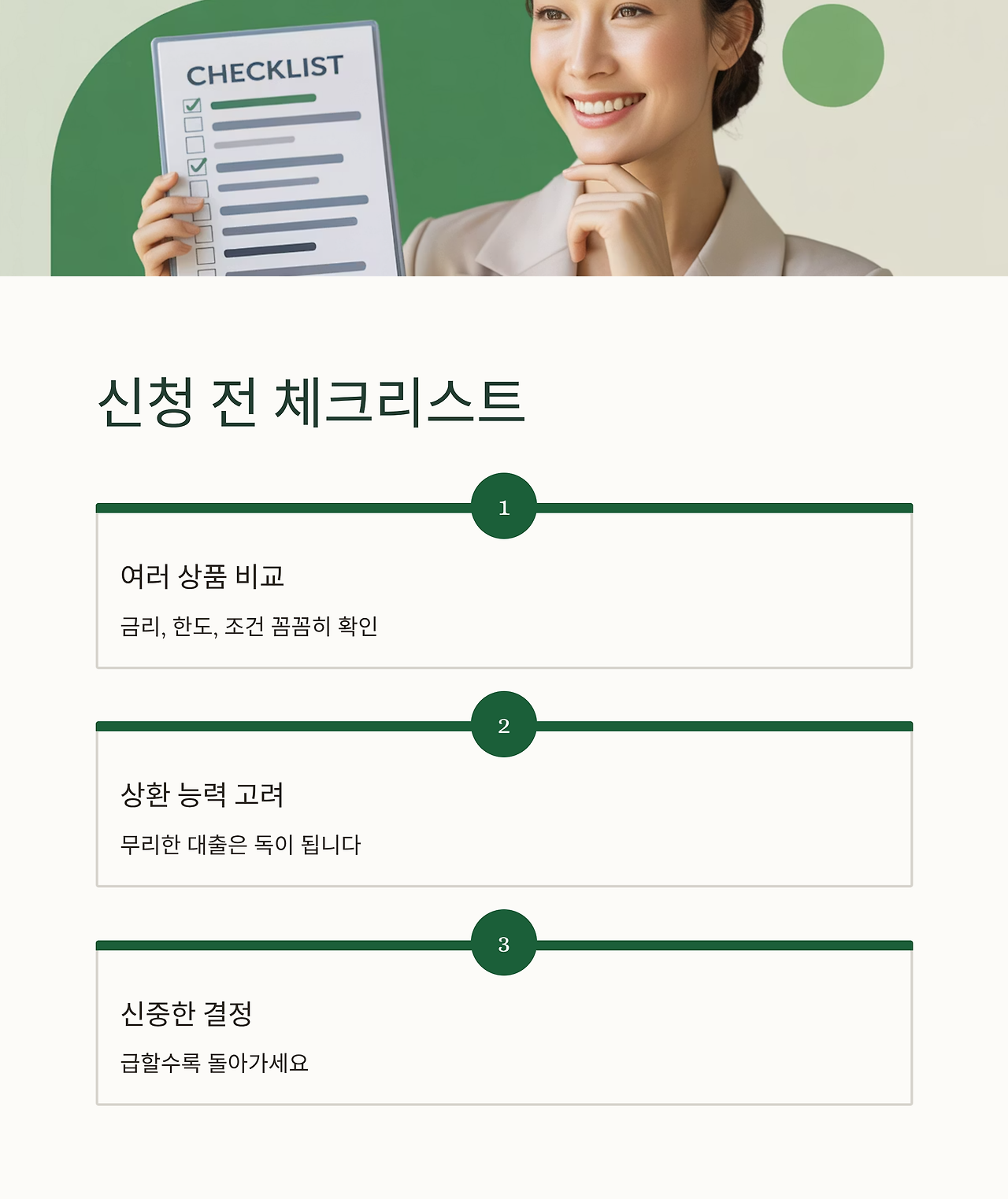 CHECKLIST

신청 전 체크리스트

1

여러 상품 비교

금리, 한도, 조건 꼼꼼히 확인

2

상환 능력 고려

무리한 대출은 독이 됩니다

3

신중한 결정

급할수록 돌아가세요